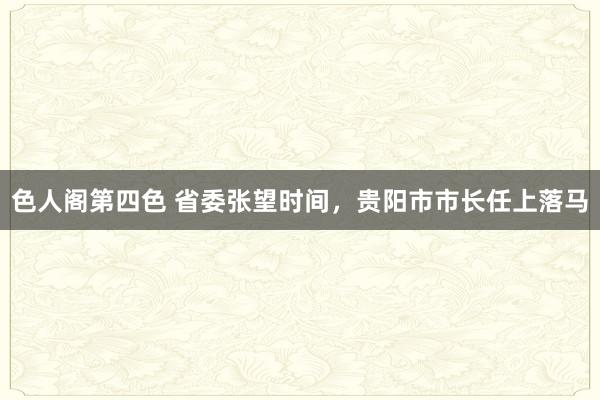 色人阁第四色 省委张望时间，贵阳市市长任上落马